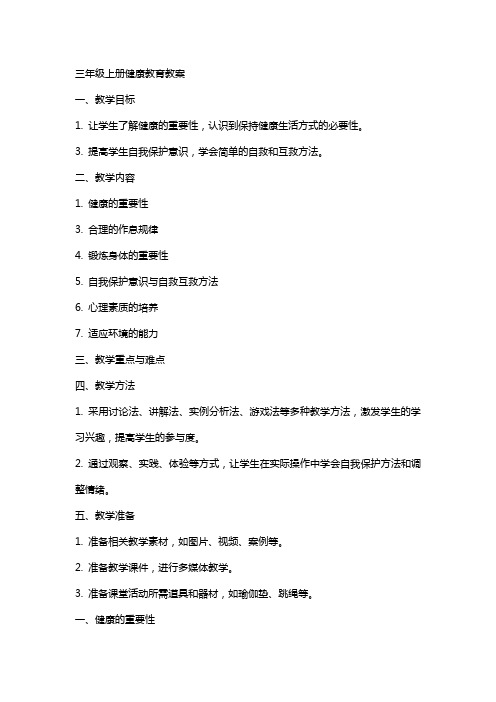 三年级上册健康教育教案

一、教学目标

1. 让学生了解健康的重要性，认识到保持健康生活方式的必要性。

3. 提高学生自我保护意识，学会简单的自救和互救方法。

二、教学内容

1. 健康的重要性

3. 合理的作息规律

4. 锻炼身体的重要性

5. 自我保护意识与自救互救方法

6. 心理素质的培养

7. 适应环境的能力

三、教学重点与难点

四、教学方法

1. 采用讨论法、讲解法、实例分析法、游戏法等多种教学方法，激发学生的学习兴趣，提高学生的参与度。

2. 通过观察、实践、体验等方式，让学生在实际操作中学会自我保护方法和调整情绪。

五、教学准备

1. 准备相关教学素材，如图片、视频、案例等。

2. 准备教学课件，进行多媒体教学。

3. 准备课堂活动所需道具和器材，如瑜伽垫、跳绳等。

一、健康的重要性